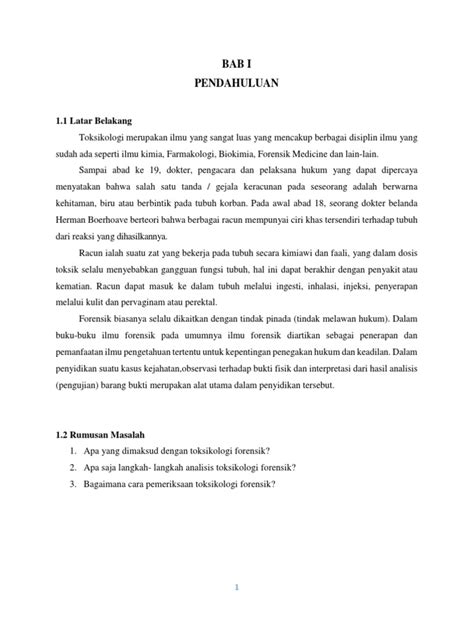 BAB I
PENDAHULUAN

1.1 Latar Belakang

Toksikologi merupakan ilmu yang sangat luas yang mencakup berbagai disiplin ilmu yang sudah ada seperti ilmu kimia, Farmakologi, Biokimia, Forensik Medicine dan lain-lain.

Sampai abad ke 19, dokter, pengacara dan pelaksana hukum yang dapat dipercaya menyatakan bahwa salah satu tanda / gejala keracunan pada seseorang adalah berwarna kehitaman, biru atau berbintik pada tubuh korban. Pada awal abad 18, seorang dokter belanda Herman Boerhoave berteori bahwa berbagai racun mempunyai ciri khas tersendiri terhadap tubuh dari reaksi yang dihasilkannya.

Racun ialah suatu zat yang bekerja pada tubuh secara kimiawi dan faali, yang dalam dosis toksik selalu menyebabkan gangguan fungsi tubuh, hal ini dapat berakhir dengan penyakit atau kematian. Racun dapat masuk ke dalam tubuh melalui ingesti, inhalasi, injeksi, penyerapan melalui kulit dan pervaginam atau perektal.

Forensik biasanya selalu dikaitkan dengan tindak pinada (tindak melawan hukum). Dalam buku-buku ilmu forensik pada umumnya ilmu forensik diartikan sebagai penerapan dan pemanfaatan ilmu pengetahuan tertentu untuk kepentingan penegakan hukum dan keadilan. Dalam penyidikan suatu kasus kejahatan,observasi terhadap bukti fisik dan interpretasi dari hasil analisis (pengujian) barang bukti merupakan alat utama dalam penyidikan tersebut.

1.2 Rumusan Masalah

1. Apa yang dimaksud dengan toksikologi forensik?
2. Apa saja langkah- langkah analisis toksikologi forensik?
3. Bagaimana cara pemeriksaan toksikologi forensik?

1